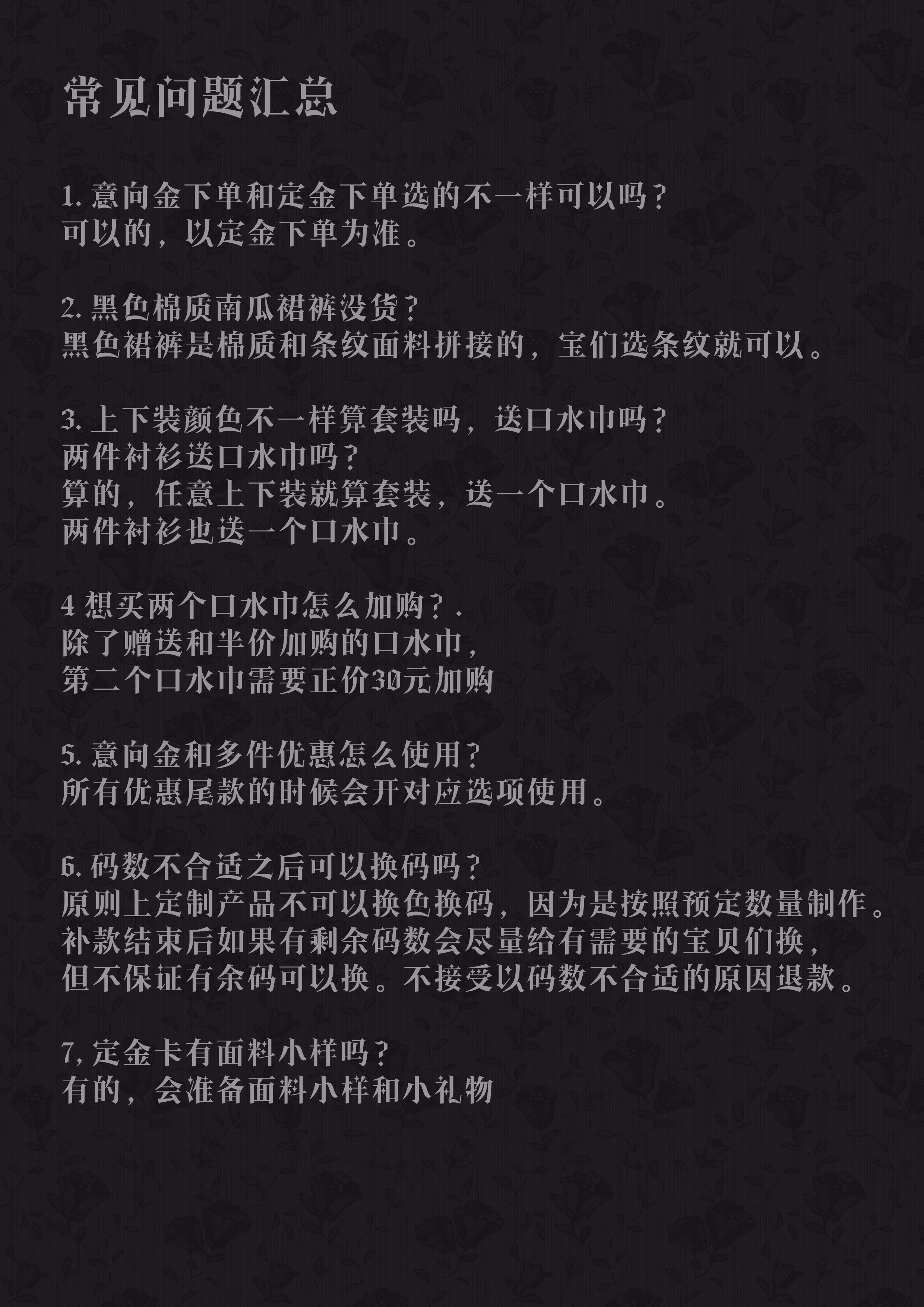 常见问题汇总

1. 意向金下单和定金下单选的不一样可以吗？
可以的，以定金下单为准。

2. 黑色棉质南瓜裙裤没货？
黑色裙裤是棉质和条纹面料拼接的，宝们选条纹就可以。

3. 上下装颜色不一样算套装吗，送口水巾吗？
两件衬衫送口水巾吗？
算的，任意上下装就算套装，送一个口水巾。
两件衬衫也送一个口水巾。

4 想买两个口水巾怎么加购？.
除了赠送和半价加购的口水巾，
第二个口水巾需要正价30元加购

5. 意向金和多件优惠怎么使用？
所有优惠尾款的时候会开对应选项使用。

6. 码数不合适之后可以换码吗？
原则上定制产品不可以换色换码，因为是按照预定数量制作。
补款结束后如果有剩余码数会尽量给有需要的宝贝们换，
但不保证有余码可以换。不接受以码数不合适的原因退款。

7, 定金卡有面料小样吗？
有的，会准备面料小样和小礼物